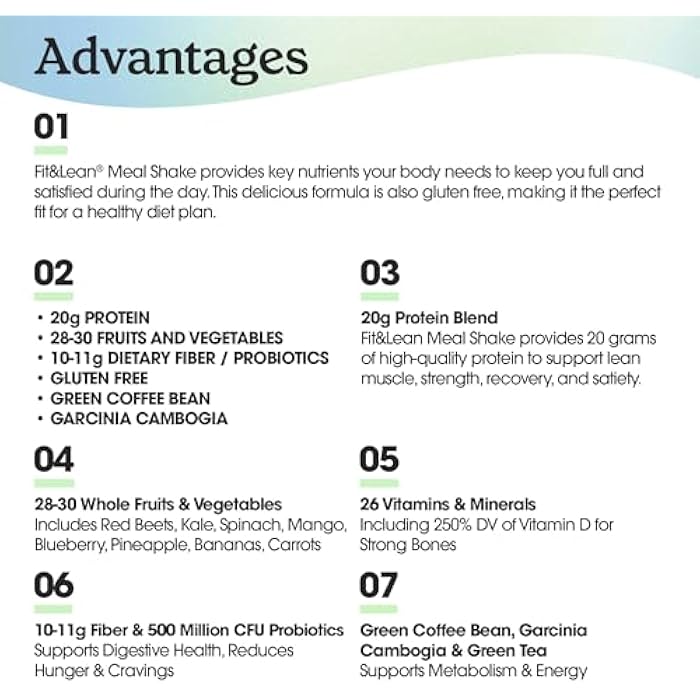 Advantages

01

Fit&Lean® Meal Shake provides key nutrients your body needs to keep you full and satisfied during the day. This delicious formula is also gluten free, making it the perfect fit for a healthy diet plan.

02

• 20g PROTEIN
• 28-30 FRUITS AND VEGETABLES
• 10-11g DIETARY FIBER / PROBIOTICS
• GLUTEN FREE
• GREEN COFFEE BEAN
• GARCINIA CAMBOGIA

03

20g Protein Blend
Fit&Lean Meal Shake provides 20 grams of high-quality protein to support lean muscle, strength, recovery, and satiety.

04

28-30 Whole Fruits & Vegetables
Includes Red Beets, Kale, Spinach, Mango, Blueberry, Pineapple, Bananas, Carrots

05

26 Vitamins & Minerals
Including 250% DV of Vitamin D for Strong Bones

06

10-11g Fiber & 500 Million CFU Probiotics
Supports Digestive Health, Reduces Hunger & Cravings

07

Green Coffee Bean, Garcinia Cambogia & Green Tea
Supports Metabolism & Energy